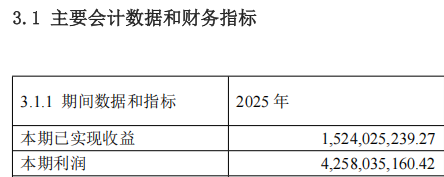 3.1 主要会计数据和财务指标

| 3.1.1 期间数据和指标 | 2025 年 |
|---|---|
| 本期已实现收益 | 1,524,025,239.27 |
| 本期利润 | 4,258,035,160.42 |